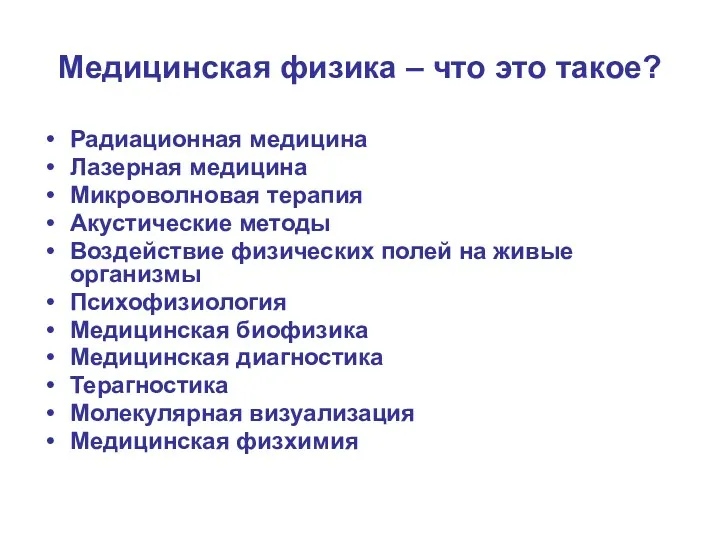 Медицинская физика – что это такое?

• Радиационная медицина
• Лазерная медицина
• Микроволновая терапия
• Акустические методы
• Воздействие физических полей на живые организмы
• Психофизиология
• Медицинская биофизика
• Медицинская диагностика
• Терагностика
• Молекулярная визуализация
• Медицинская физхимия